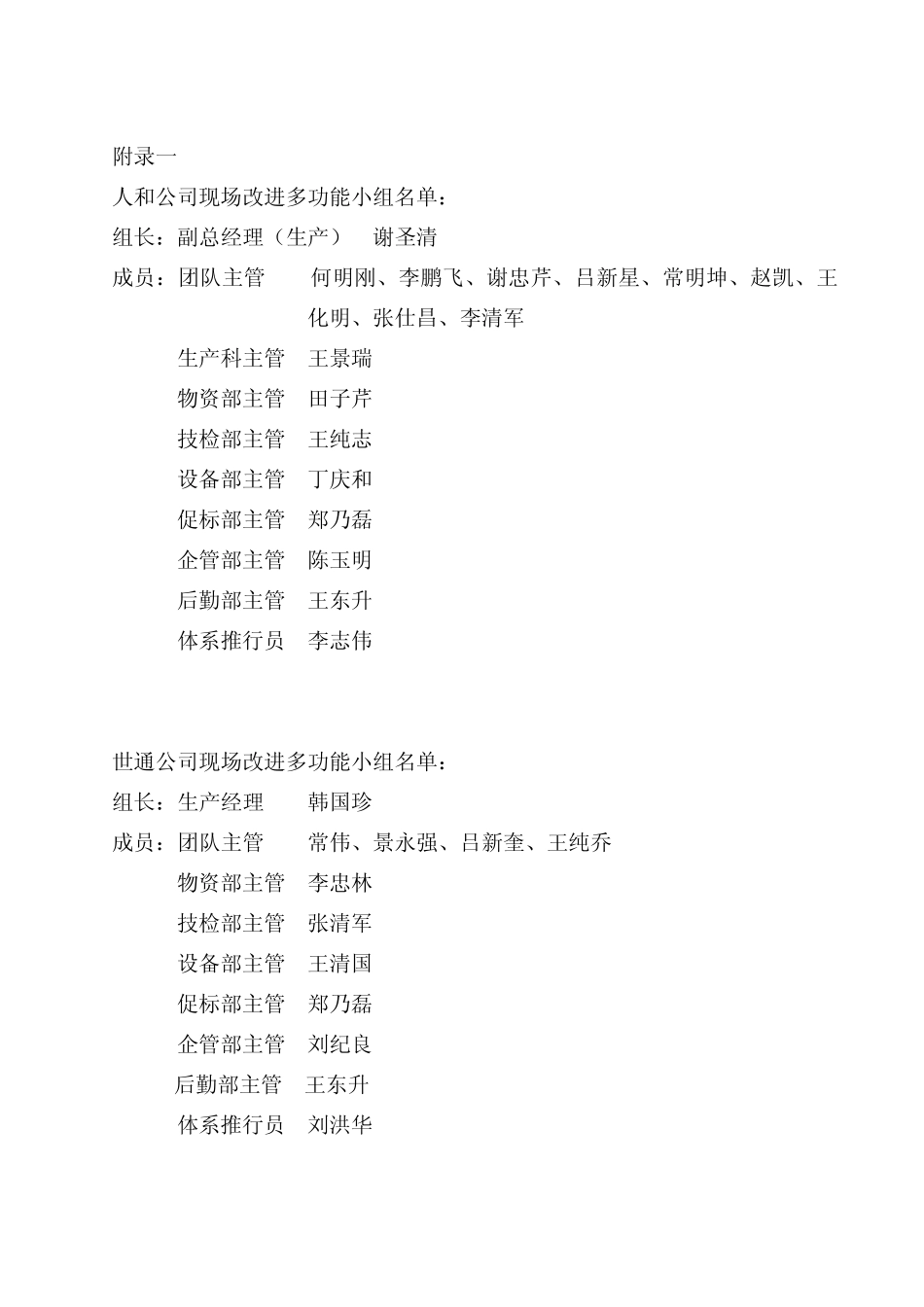 附录一

人和公司现场改进多功能小组名单：

组长：副总经理（生产）　谢圣清

成员：团队主管　何明刚、李鹏飞、谢忠芹、吕新星、常明坤、赵凯、王化明、张仕昌、李清军

生产科主管　王景瑞

物资部主管　田子芹

技检部主管　王纯志

设备部主管　丁庆和

促标部主管　郑乃磊

企管部主管　陈玉明

后勤部主管　王东升

体系推行员　李志伟

世通公司现场改进多功能小组名单：

组长：生产经理　韩国珍

成员：团队主管　常伟、景永强、吕新奎、王纯乔

物资部主管　李忠林

技检部主管　张清军

设备部主管　王清国

促标部主管　郑乃磊

企管部主管　刘纪良

后勤部主管　王东升

体系推行员　刘洪华